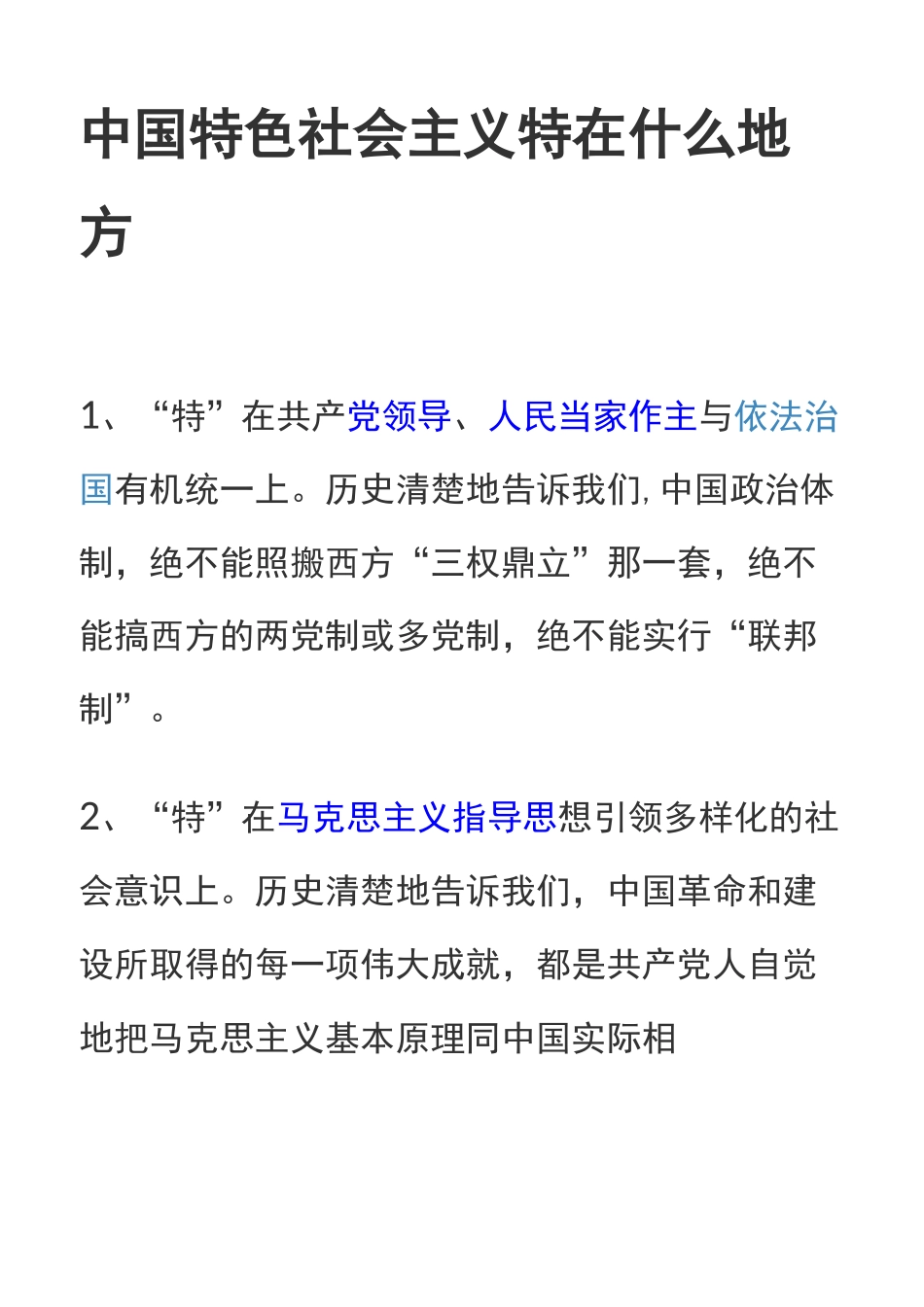 中国特色社会主义特在什么地方

1、“特”在共产党领导、人民当家作主与依法治国有机统一上。历史清楚地告诉我们,中国政治体制，绝不能照搬西方“三权鼎立”那一套，绝不能搞西方的两党制或多党制，绝不能实行“联邦制”。

2、“特”在马克思主义指导思想引领多样化的社会意识上。历史清楚地告诉我们，中国革命和建设所取得的每一项伟大成就，都是共产党人自觉地把马克思主义基本原理同中国实际相